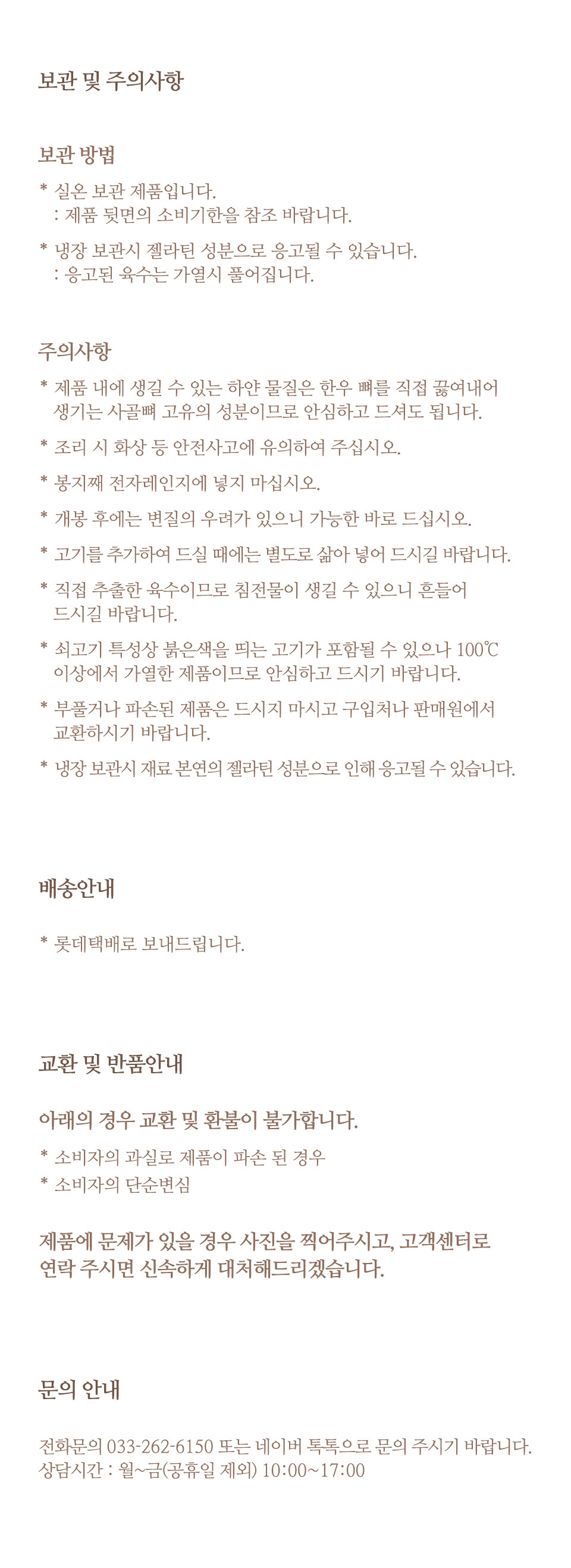 보관 및 주의사항

보관 방법

* 실온 보관 제품입니다.
: 제품 뒷면의 소비기한을 참조 바랍니다.

* 냉장 보관시 젤라틴 성분으로 응고될 수 있습니다.
: 응고된 육수는 가열시 풀어집니다.

주의사항

* 제품 내에 생길 수 있는 하얀 물질은 한우 뼈를 직접 끓여내어 생기는 사골뼈 고유의 성분이므로 안심하고 드셔도 됩니다.

* 조리 시 화상 등 안전사고에 유의하여 주십시오.

* 봉지째 전자레인지에 넣지 마십시오.

* 개봉 후에는 변질의 우려가 있으니 가능한 바로 드십시오.

* 고기를 추가하여 드실 때에는 별도로 삶아 넣어 드시길 바랍니다.

* 직접 추출한 육수이므로 침전물이 생길 수 있으니 흔들어 드시길 바랍니다.

* 쇠고기 특성상 붉은색을 띄는 고기가 포함될 수 있으나 100℃ 이상에서 가열한 제품이므로 안심하고 드시기 바랍니다.

* 부풀거나 파손된 제품은 드시지 마시고 구입처나 판매원에서 교환하시기 바랍니다.

* 냉장 보관시 재료 본연의 젤라틴 성분으로 인해 응고될 수 있습니다.

배송안내

* 롯데택배로 보내드립니다.

교환 및 반품안내

아래의 경우 교환 및 환불이 불가합니다.

* 소비자의 과실로 제품이 파손 된 경우
* 소비자의 단순변심

제품에 문제가 있을 경우 사진을 찍어주시고, 고객센터로 연락 주시면 신속하게 대처해드리겠습니다.

문의 안내

전화문의 033-262-6150 또는 네이버 톡톡으로 문의 주시기 바랍니다.
상담시간 : 월~금(공휴일 제외) 10:00~17:00